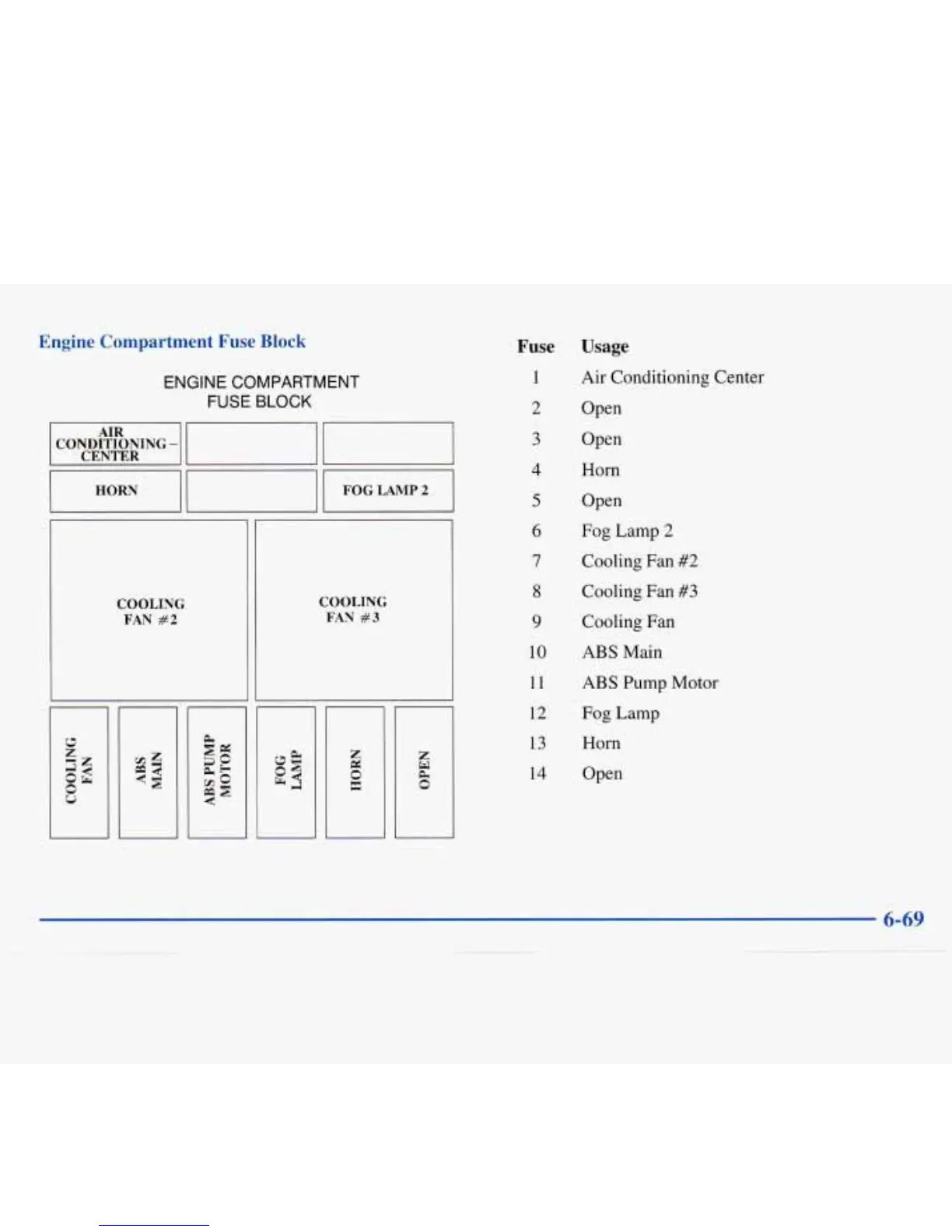 Engine Compartment Fuse Block

ENGINE COMPARTMENT FUSE BLOCK

AIR CONDITIONING – CENTER

HORN

FOG LAMP 2

COOLING FAN #2

COOLING FAN #3

COOLING FAN

ABS MAIN

ABS PUMP MOTOR

FOG LAMP

HORN

OPEN

| Fuse | Usage |
|---|---|
| 1 | Air Conditioning Center |
| 2 | Open |
| 3 | Open |
| 4 | Horn |
| 5 | Open |
| 6 | Fog Lamp 2 |
| 7 | Cooling Fan #2 |
| 8 | Cooling Fan #3 |
| 9 | Cooling Fan |
| 10 | ABS Main |
| 11 | ABS Pump Motor |
| 12 | Fog Lamp |
| 13 | Horn |
| 14 | Open |

6-69